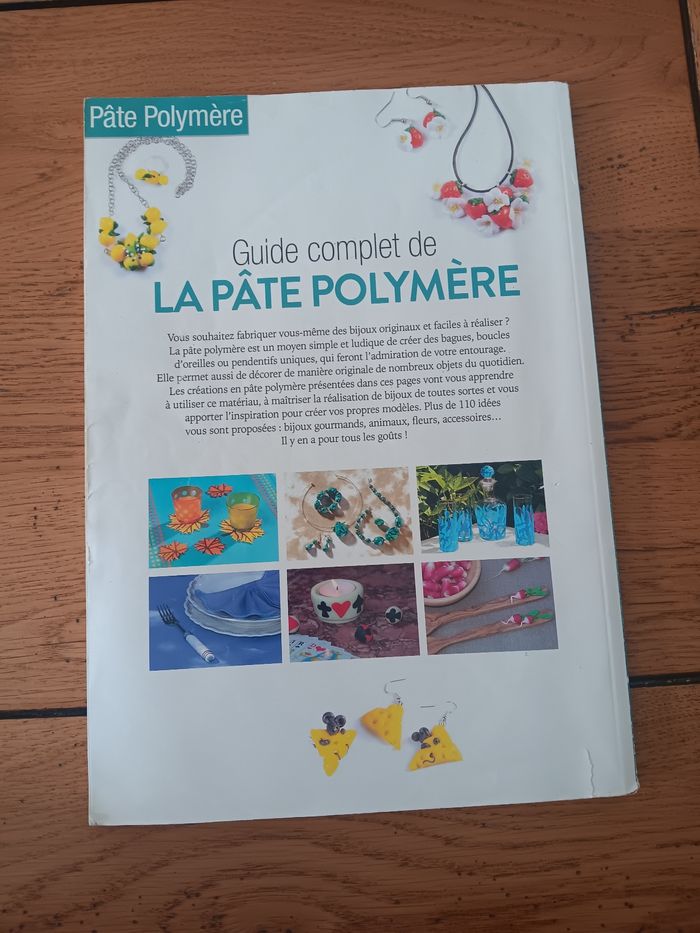 Pâte Polymère

Guide complet de
LA PÂTE POLYMÈRE

Vous souhaitez fabriquer vous-même des bijoux originaux et faciles à réaliser ? La pâte polymère est un moyen simple et ludique de créer des bagues, boucles d'oreilles ou pendentifs uniques, qui feront l'admiration de votre entourage. Elle permet aussi de décorer de manière originale de nombreux objets du quotidien. Les créations en pâte polymère présentées dans ces pages vont vous apprendre à utiliser ce matériau, à maîtriser la réalisation de bijoux de toutes sortes et vous apporter l'inspiration pour créer vos propres modèles. Plus de 110 idées vous sont proposées : bijoux gourmands, animaux, fleurs, accessoires… Il y en a pour tous les goûts !